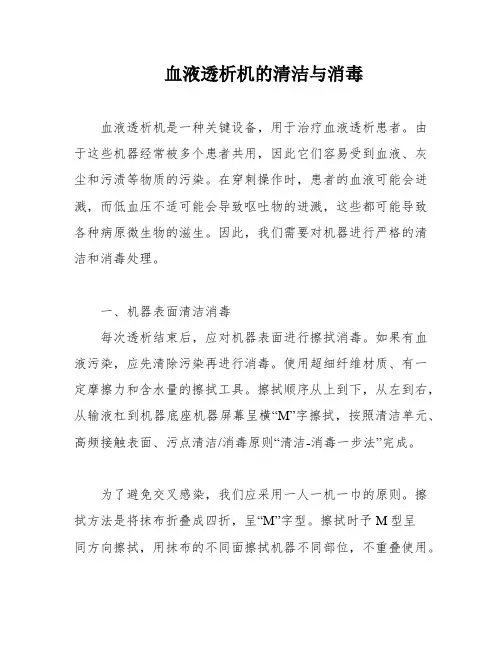 血液透析机的清洁与消毒

血液透析机是一种关键设备，用于治疗血液透析患者。由于这些机器经常被多个患者共用，因此它们容易受到血液、灰尘和污渍等物质的污染。在穿刺操作时，患者的血液可能会迸溅，而低血压不适可能会导致呕吐物的迸溅，这些都可能导致各种病原微生物的滋生。因此，我们需要对机器进行严格的清洁和消毒处理。

一、机器表面清洁消毒
每次透析结束后，应对机器表面进行擦拭消毒。如果有血液污染，应先清除污染再进行消毒。使用超细纤维材质、有一定摩擦力和含水量的擦拭工具。擦拭顺序从上到下，从左到右，从输液杠到机器底座机器屏幕呈横“M”字擦拭，按照清洁单元、高频接触表面、污点清洁/消毒原则“清洁-消毒一步法”完成。

为了避免交叉感染，我们应采用一人一机一巾的原则。擦拭方法是将抹布折叠成四折，呈“M”字型。擦拭时予 M 型呈同方向擦拭，用抹布的不同面擦拭机器不同部位，不重叠使用。